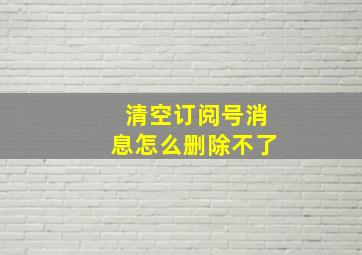 清空订阅号消息怎么删除不了